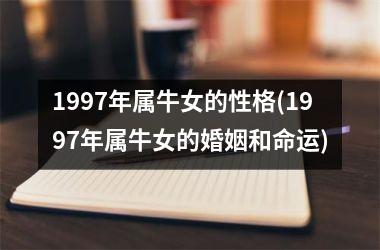 1997年属牛女的性格(1997年属牛女的婚姻和命运)